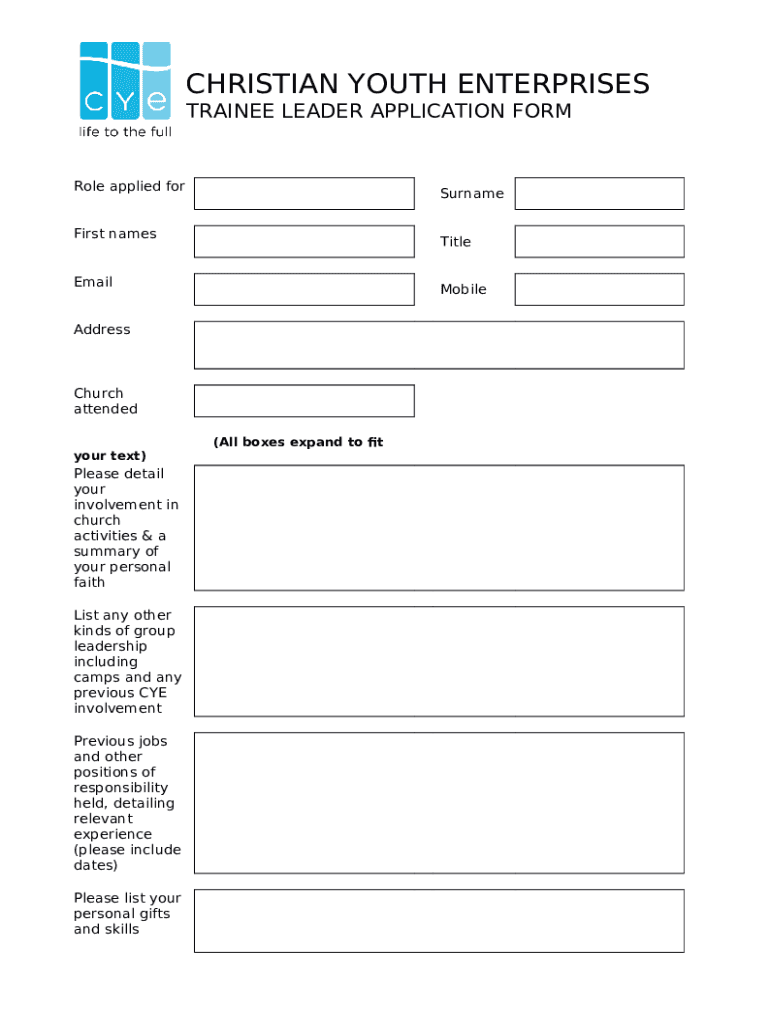 cye
life to the full

CHRISTIAN YOUTH ENTERPRISES
TRAINEE LEADER APPLICATION FORM

Role applied for

Surname

First names

Title

Email

Mobile

Address

Church attended

(All boxes expand to fit your text)

Please detail your involvement in church activities & a summary of your personal faith

List any other kinds of group leadership including camps and any previous CYE involvement

Previous jobs and other positions of responsibility held, detailing relevant experience (please include dates)

Please list your personal gifts and skills